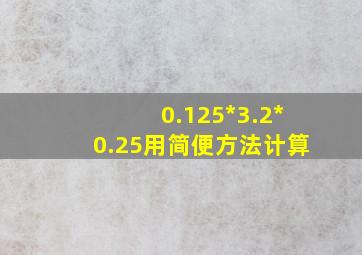 0.125*3.2*0.25用简便方法计算